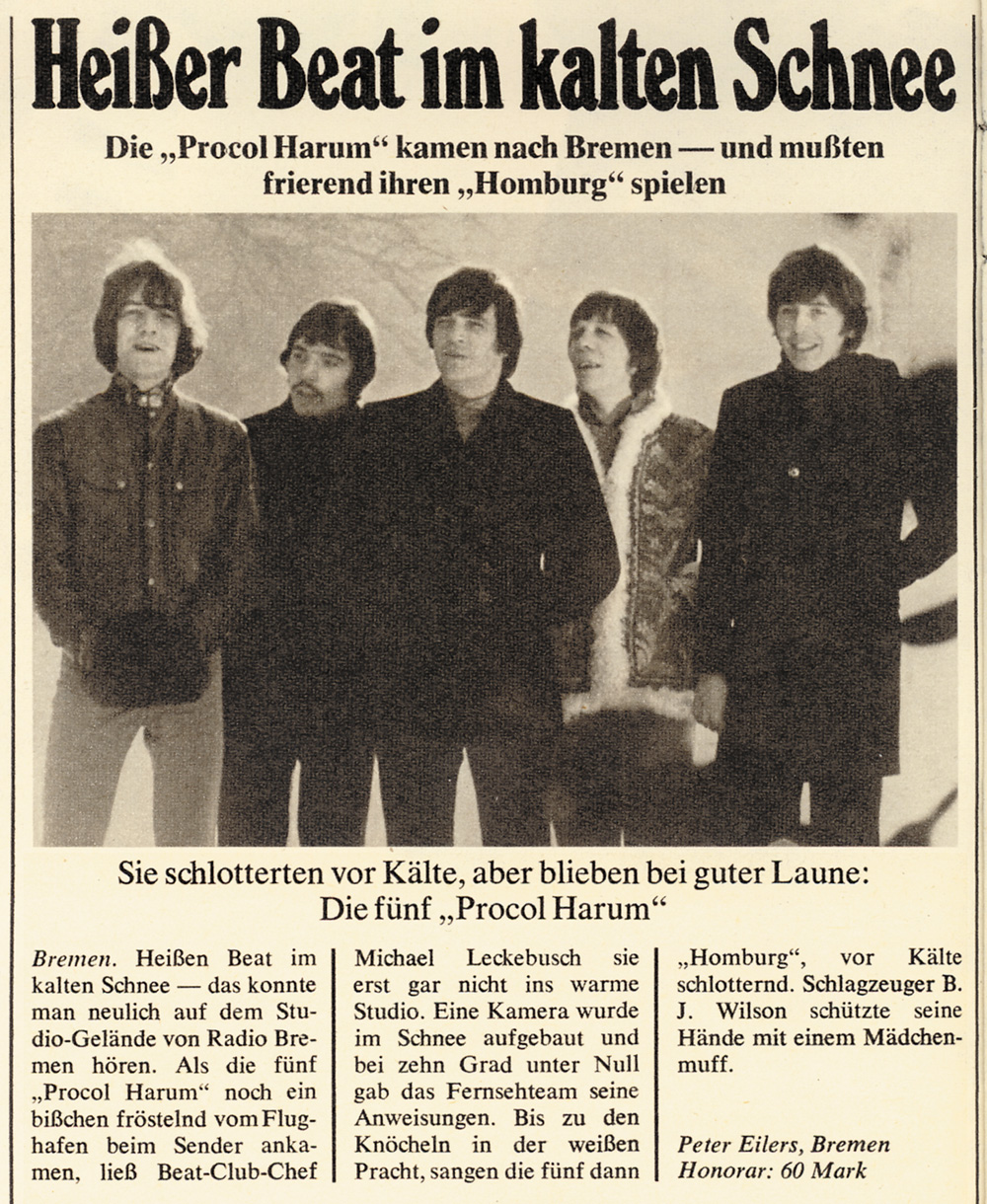 Heißer Beat im kalten Schnee

Die „Procol Harum“ kamen nach Bremen — und mußten frierend ihren „Homburg“ spielen

Sie schlotterten vor Kälte, aber blieben bei guter Laune: Die fünf „Procol Harum“

Bremen. Heißen Beat im kalten Schnee — das konnte man neulich auf dem Studio-Gelände von Radio Bremen hören. Als die fünf „Procol Harum“ noch ein bißchen fröstelnd vom Flughafen beim Sender ankamen, ließ Beat-Club-Chef Michael Leckebusch sie erst gar nicht ins warme Studio. Eine Kamera wurde im Schnee aufgebaut und bei zehn Grad unter Null gab das Fernsehteam seine Anweisungen. Bis zu den Knöcheln in der weißen Pracht, sangen die fünf dann „Homburg“, vor Kälte schlotternd. Schlagzeuger B. J. Wilson schützte seine Hände mit einem Mädchenmuff.

Peter Eilers, Bremen
Honorar: 60 Mark